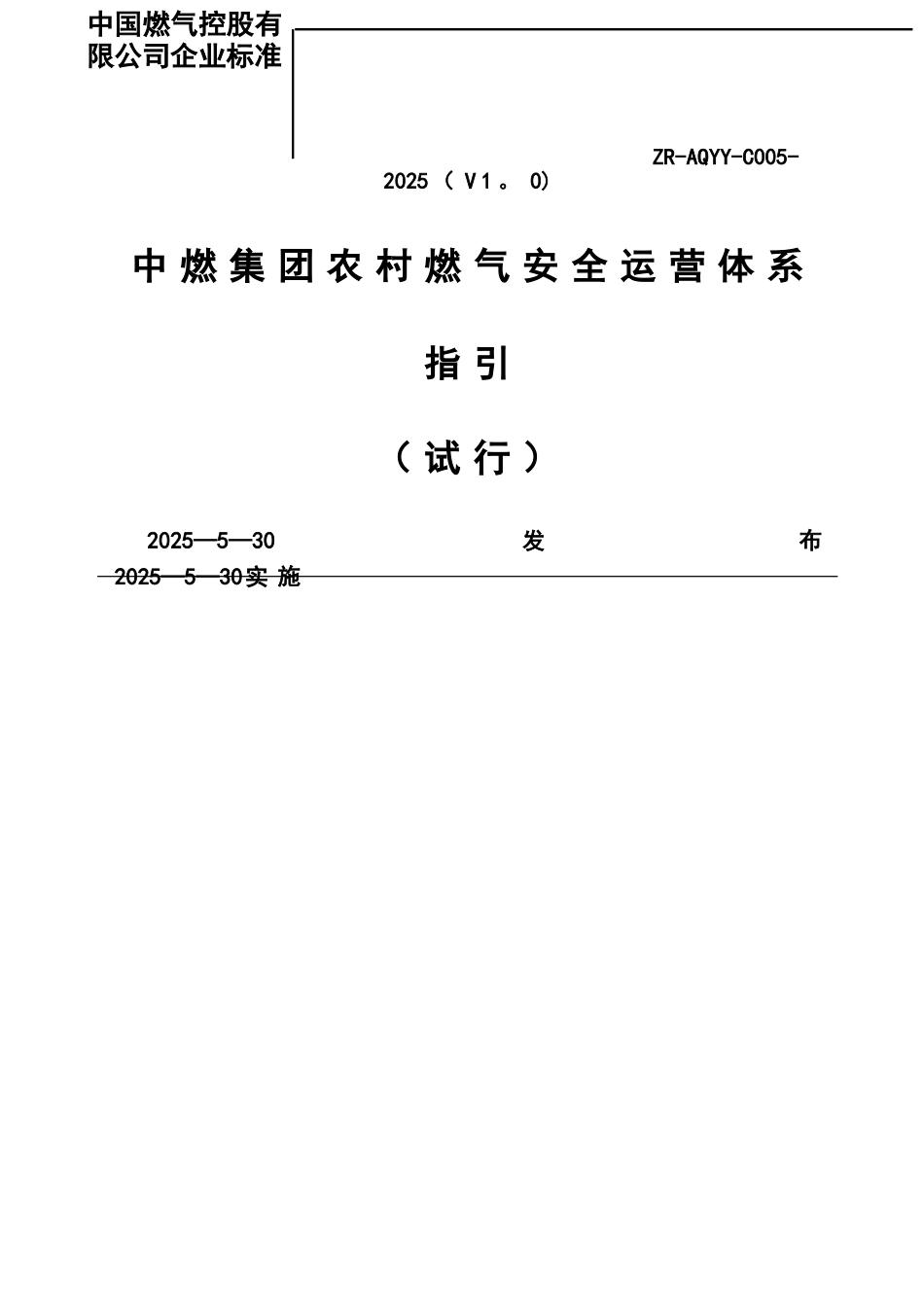 中国燃气控股有限公司企业标准

ZR-AQYY-C005-2025（V1。0）

中燃集团农村燃气安全运营体系

指引

（试行）

2025—5—30 发 布

2025—5—30实施